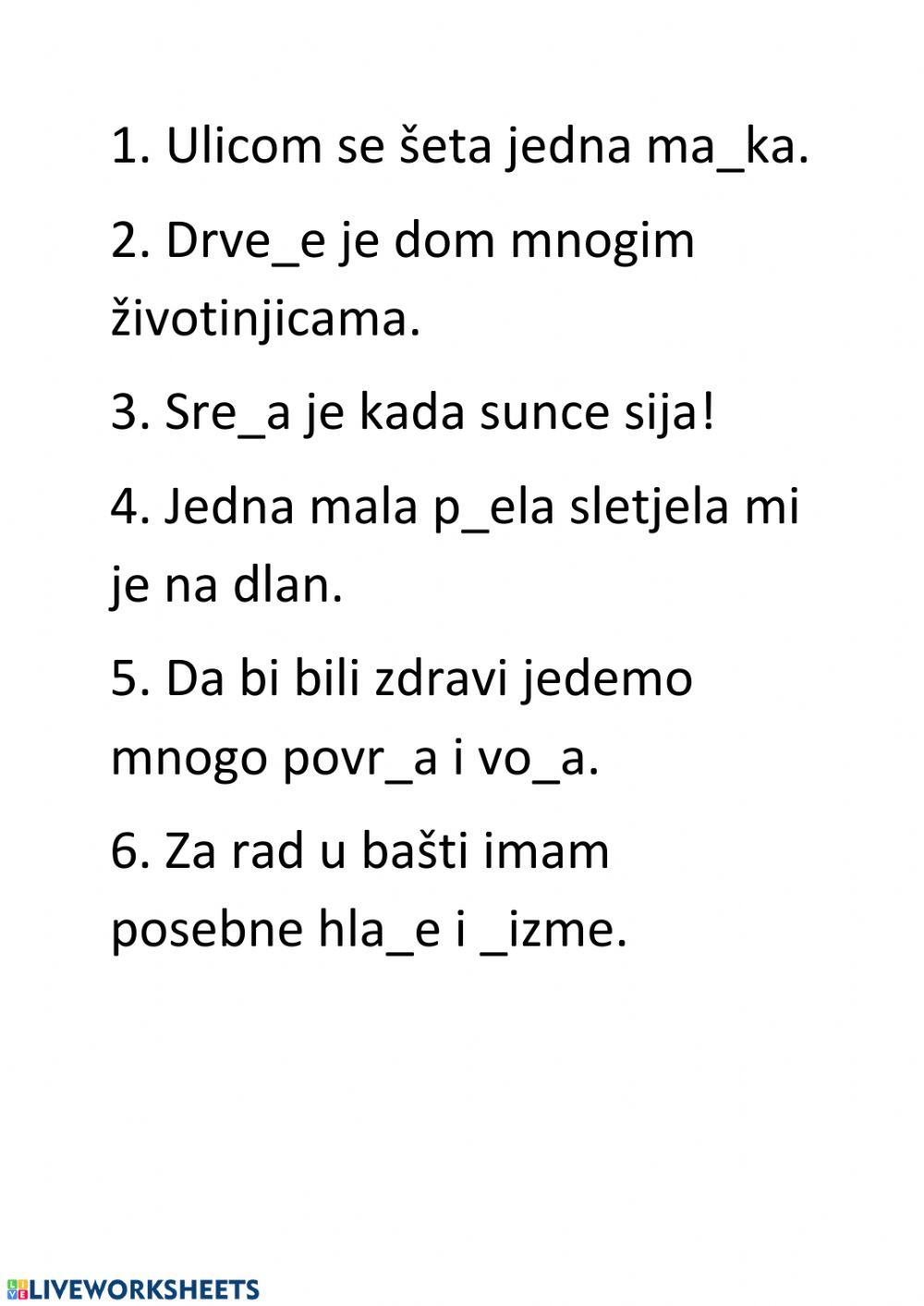 1. Ulicom se šeta jedna ma_ka.

2. Drve_e je dom mnogim životinjicama.

3. Sre_a je kada sunce sija!

4. Jedna mala p_ela sletjela mi je na dlan.

5. Da bi bili zdravi jedemo mnogo povr_a i vo_a.

6. Za rad u bašti imam posebne hla_e i _izme.

LIVEWORKSHEETS